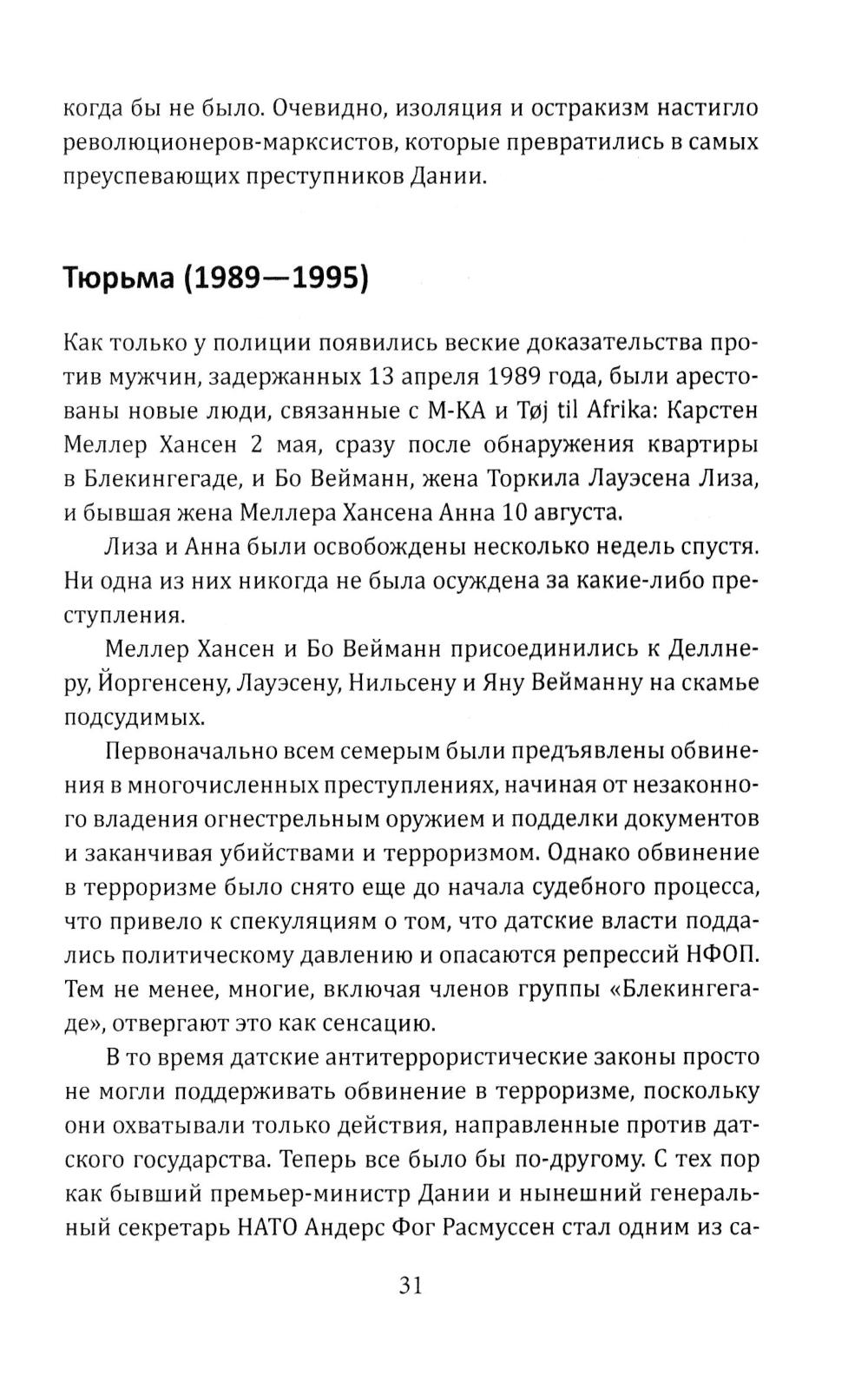 когда бы не было. Очевидно, изоляция и остракизм настигло революционеров-марксистов, которые превратились в самых преуспевающих преступников Дании.

Тюрьма (1989—1995)

Как только у полиции появились веские доказательства против мужчин, задержанных 13 апреля 1989 года, были арестованы новые люди, связанные с М-КА и Tøj til Afrika: Карстен Меллер Хансен 2 мая, сразу после обнаружения квартиры в Блекингегаде, и Бо Вейманн, жена Торкила Лауэсена Лиза, и бывшая жена Меллера Хансена Анна 10 августа.

Лиза и Анна были освобождены несколько недель спустя. Ни одна из них никогда не была осуждена за какие-либо преступления.

Меллер Хансен и Бо Вейманн присоединились к Деллнеру, Йоргенсену, Лауэсену, Нильсену и Яну Вейманну на скамье подсудимых.

Первоначально всем семерым были предъявлены обвинения в многочисленных преступлениях, начиная от незаконного владения огнестрельным оружием и подделки документов и заканчивая убийствами и терроризмом. Однако обвинение в терроризме было снято еще до начала судебного процесса, что привело к спекуляциям о том, что датские власти поддались политическому давлению и опасаются репрессий НФОП. Тем не менее, многие, включая членов группы «Блекингегаде», отвергают это как сенсацию.

В то время датские антитеррористические законы просто не могли поддерживать обвинение в терроризме, поскольку они охватывали только действия, направленные против датского государства. Теперь все было бы по-другому. С тех пор как бывший премьер-министр Дании и нынешний генеральный секретарь НАТО Андерс Фог Расмуссен стал одним из са-

31